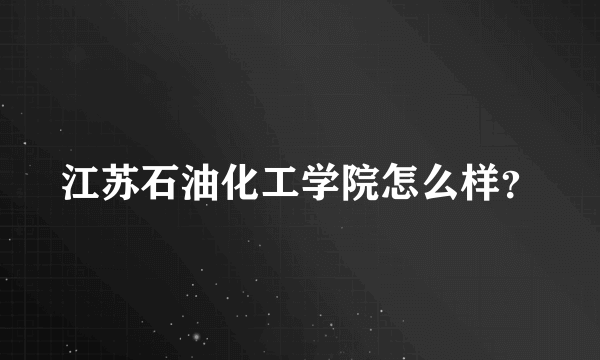 江苏石油化工学院怎么样?